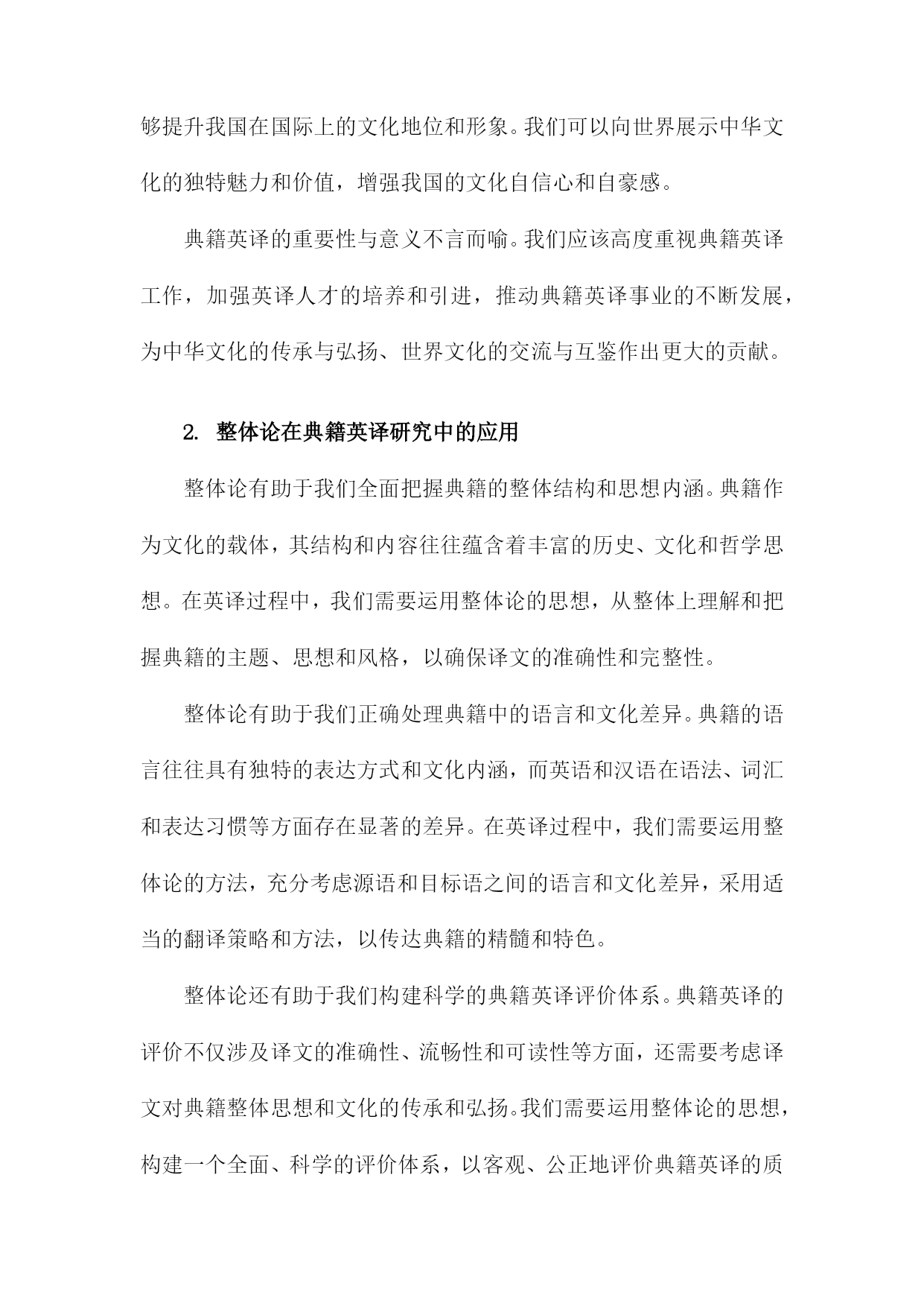 够提升我国在国际上的文化地位和形象。我们可以向世界展示中华文化的独特魅力和价值，增强我国的文化自信心和自豪感。

典籍英译的重要性与意义不言而喻。我们应该高度重视典籍英译工作，加强英译人才的培养和引进，推动典籍英译事业的不断发展，为中华文化的传承与弘扬、世界文化的交流与互鉴作出更大的贡献。

2. 整体论在典籍英译研究中的应用

整体论有助于我们全面把握典籍的整体结构和思想内涵。典籍作为文化的载体，其结构和内容往往蕴含着丰富的历史、文化和哲学思想。在英译过程中，我们需要运用整体论的思想，从整体上理解和把握典籍的主题、思想和风格，以确保译文的准确性和完整性。

整体论有助于我们正确处理典籍中的语言和文化差异。典籍的语言往往具有独特的表达方式和文化内涵，而英语和汉语在语法、词汇和表达习惯等方面存在显著的差异。在英译过程中，我们需要运用整体论的方法，充分考虑源语和目标语之间的语言和文化差异，采用适当的翻译策略和方法，以传达典籍的精髓和特色。

整体论还有助于我们构建科学的典籍英译评价体系。典籍英译的评价不仅涉及译文的准确性、流畅性和可读性等方面，还需要考虑译文对典籍整体思想和文化的传承和弘扬。我们需要运用整体论的思想，构建一个全面、科学的评价体系，以客观、公正地评价典籍英译的质